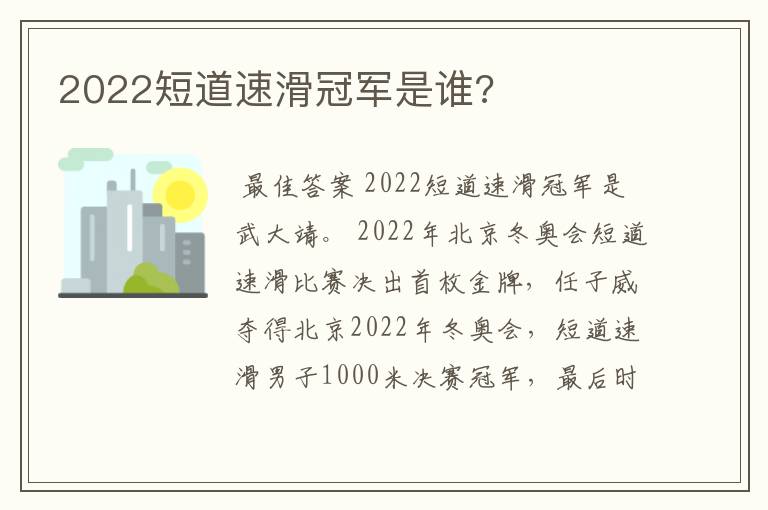 2022短道速滑冠军是谁?

最佳答案 2022短道速滑冠军是武大靖。 2022年北京冬奥会短道速滑比赛决出首枚金牌，任子威夺得北京2022年冬奥会，短道速滑男子1000米决赛冠军，最后时